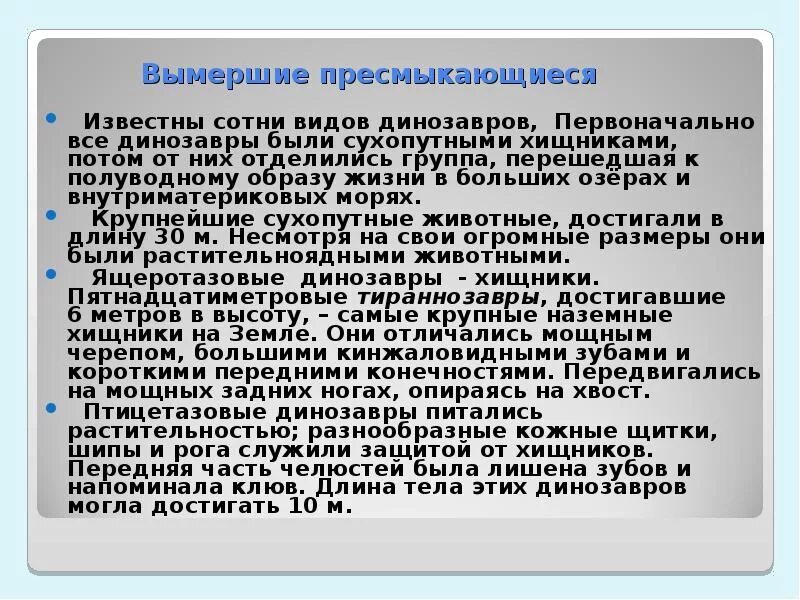 Вымершие пресмыкающиеся

Известны сотни видов динозавров, Первоначально все динозавры были сухопутными хищниками, потом от них отделились группа, перешедшая к полуводному образу жизни в больших озёрах и внутриматериковых морях.

Крупнейшие сухопутные животные, достигали в длину 30 м. Несмотря на свои огромные размеры они были растительноядными животными.

Ящеротазовые динозавры - хищники. Пятнадцатиметровые тираннозавры, достигавшие 6 метров в высоту, – самые крупные наземные хищники на Земле. Они отличались мощным черепом, большими кинжаловидными зубами и короткими передними конечностями. Передвигались на мощных задних ногах, опираясь на хвост.

Птицетазовые динозавры питались растительностью; разнообразные кожные щитки, шипы и рога служили защитой от хищников. Передняя часть челюстей была лишена зубов и напоминала клюв. Длина тела этих динозавров могла достигать 10 м.